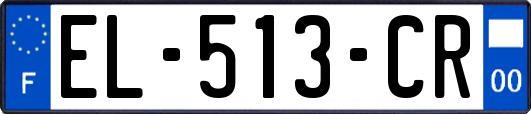 F
EL-513-CR
00